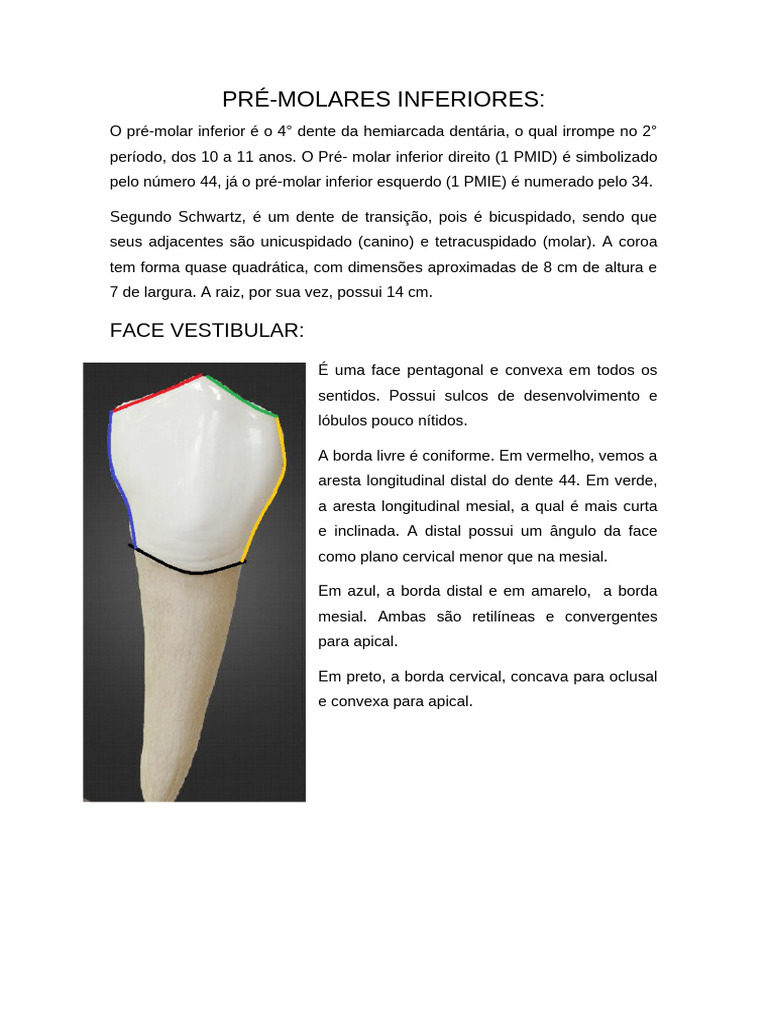 PRÉ-MOLARES INFERIORES:

O pré-molar inferior é o 4° dente da hemiarcada dentária, o qual irrompe no 2° período, dos 10 a 11 anos. O Pré- molar inferior direito (1 PMID) é simbolizado pelo número 44, já o pré-molar inferior esquerdo (1 PMIE) é numerado pelo 34.

Segundo Schwartz, é um dente de transição, pois é bicuspidado, sendo que seus adjacentes são unicuspidado (canino) e tetracuspidado (molar). A coroa tem forma quase quadrática, com dimensões aproximadas de 8 cm de altura e 7 de largura. A raiz, por sua vez, possui 14 cm.

FACE VESTIBULAR:

É uma face pentagonal e convexa em todos os sentidos. Possui sulcos de desenvolvimento e lóbulos pouco nítidos.

A borda livre é coniforme. Em vermelho, vemos a aresta longitudinal distal do dente 44. Em verde, a aresta longitudinal mesial, a qual é mais curta e inclinada. A distal possui um ângulo da face como plano cervical menor que na mesial.

Em azul, a borda distal e em amarelo, a borda mesial. Ambas são retilíneas e convergentes para apical.

Em preto, a borda cervical, concava para oclusal e convexa para apical.